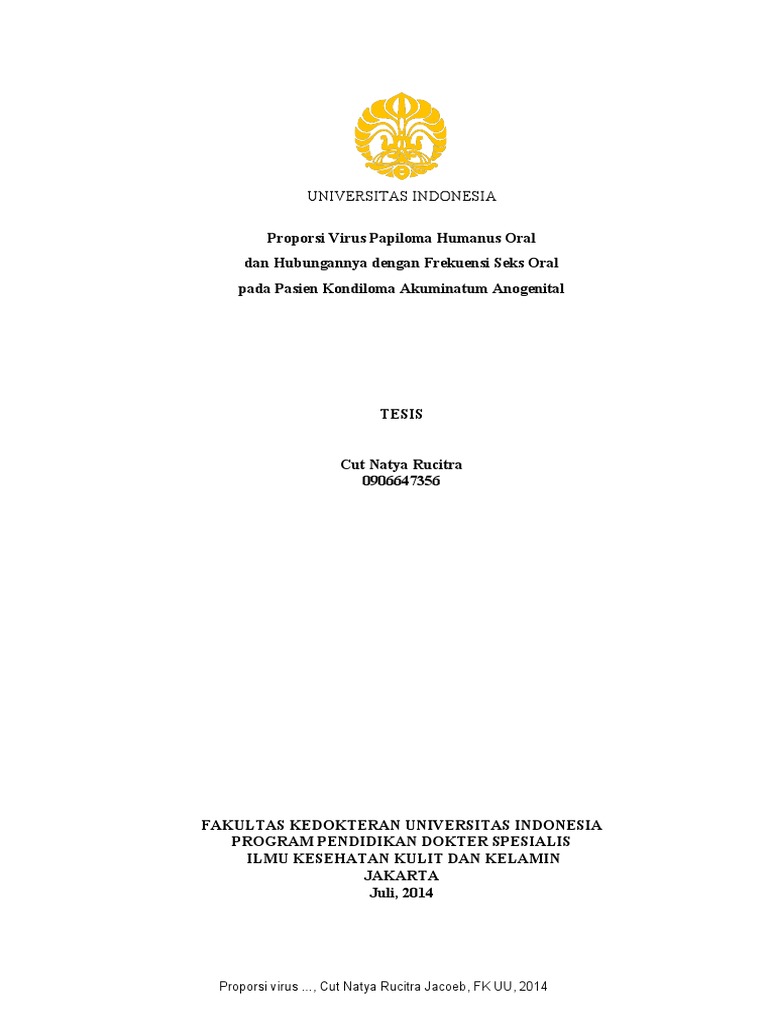 UNIVERSITAS INDONESIA

Proporsi Virus Papiloma Humanus Oral
dan Hubungannya dengan Frekuensi Seks Oral
pada Pasien Kondiloma Akuminatum Anogenital

TESIS

Cut Natya Rucitra
0906647356

FAKULTAS KEDOKTERAN UNIVERSITAS INDONESIA
PROGRAM PENDIDIKAN DOKTER SPESIALIS
ILMU KESEHATAN KULIT DAN KELAMIN
JAKARTA
Juli, 2014

Proporsi virus ..., Cut Natya Rucitra Jacoeb, FK UU, 2014